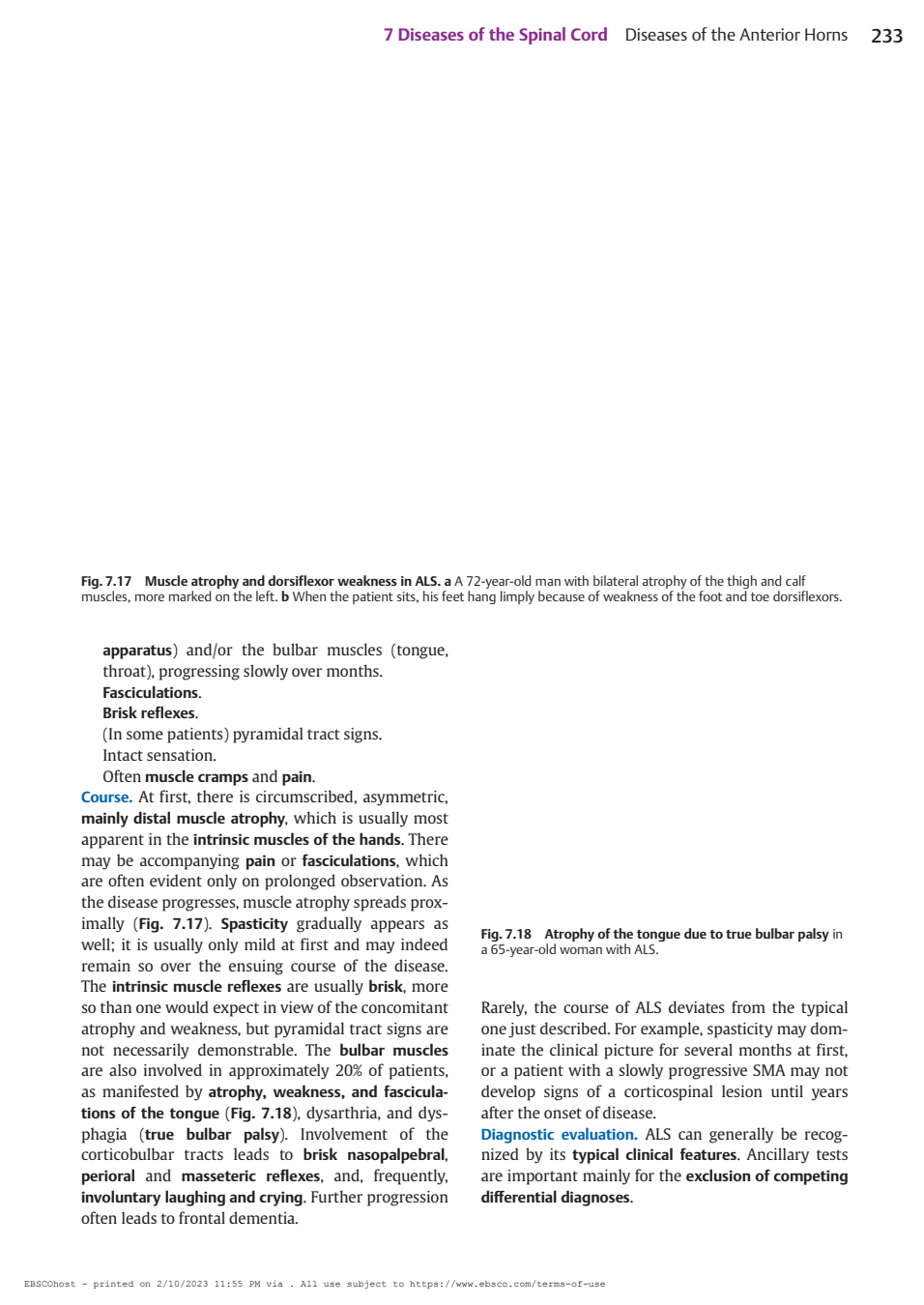 7 Diseases of the Spinal Cord Diseases of the Anterior Horns 233

Fig. 7.17 Muscle atrophy and dorsiflexor weakness in ALS. a A 72-year-old man with bilateral atrophy of the thigh and calf muscles, more marked on the left. b When the patient sits, his feet hang limply because of weakness of the foot and toe dorsiflexors.

apparatus) and/or the bulbar muscles (tongue, throat), progressing slowly over months.
Fasciculations.
Brisk reflexes.
(In some patients) pyramidal tract signs.
Intact sensation.
Often muscle cramps and pain.
Course. At first, there is circumscribed, asymmetric, mainly distal muscle atrophy, which is usually most apparent in the intrinsic muscles of the hands. There may be accompanying pain or fasciculations, which are often evident only on prolonged observation. As the disease progresses, muscle atrophy spreads proximally (Fig. 7.17). Spasticity gradually appears as well; it is usually only mild at first and may indeed remain so over the ensuing course of the disease. The intrinsic muscle reflexes are usually brisk, more so than one would expect in view of the concomitant atrophy and weakness, but pyramidal tract signs are not necessarily demonstrable. The bulbar muscles are also involved in approximately 20% of patients, as manifested by atrophy, weakness, and fasciculations of the tongue (Fig. 7.18), dysarthria, and dysphagia (true bulbar palsy). Involvement of the corticobulbar tracts leads to brisk nasopalpebral, perioral and masseteric reflexes, and, frequently, involuntary laughing and crying. Further progression often leads to frontal dementia.

Fig. 7.18 Atrophy of the tongue due to true bulbar palsy in a 65-year-old woman with ALS.

Rarely, the course of ALS deviates from the typical one just described. For example, spasticity may dominate the clinical picture for several months at first, or a patient with a slowly progressive SMA may not develop signs of a corticospinal lesion until years after the onset of disease.
Diagnostic evaluation. ALS can generally be recognized by its typical clinical features. Ancillary tests are important mainly for the exclusion of competing differential diagnoses.

EBSCOhost - printed on 2/10/2023 11:55 PM via . All use subject to https://www.ebsco.com/terms-of-use